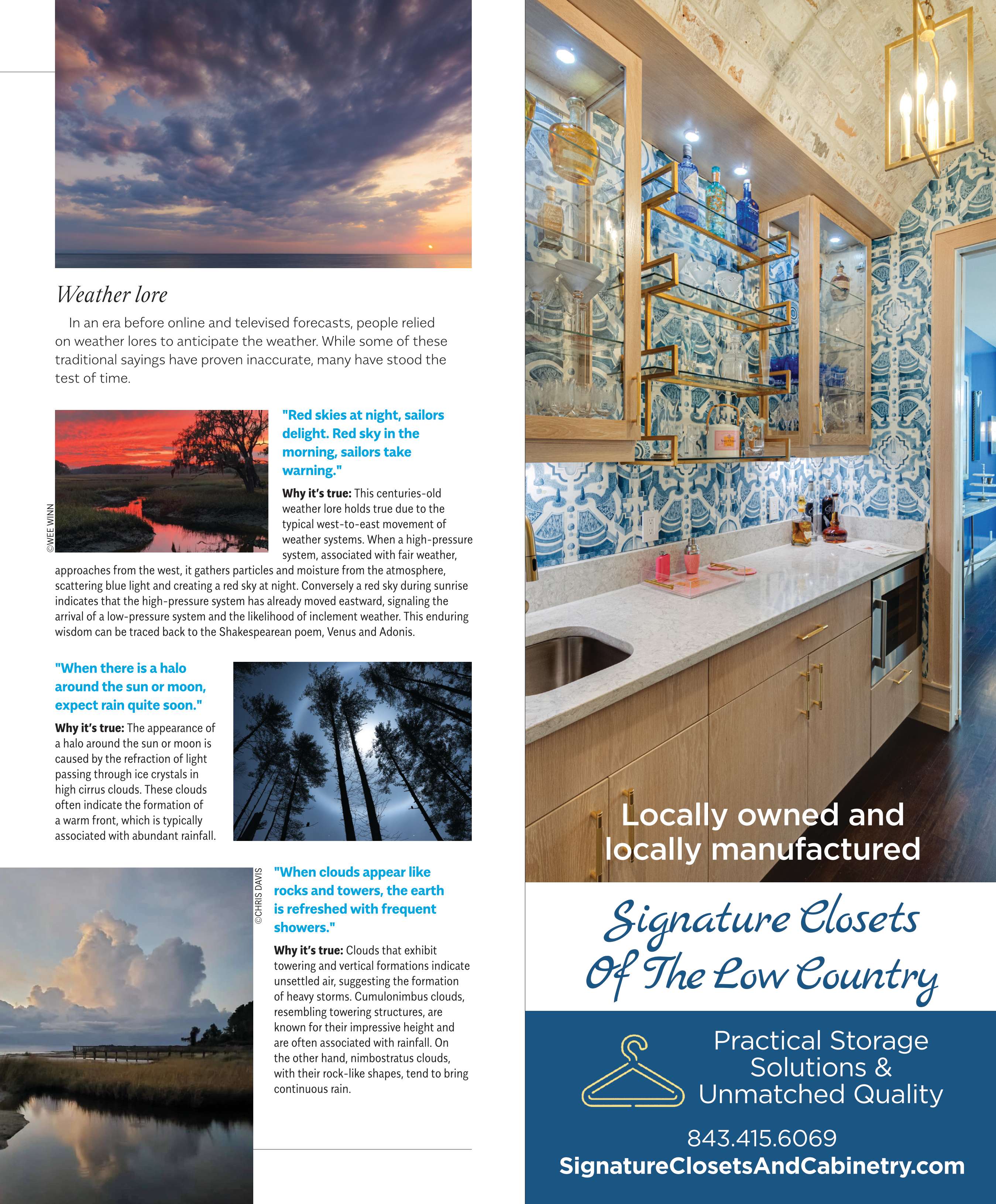 Weather lore

In an era before online and televised forecasts, people relied on weather lores to anticipate the weather. While some of these traditional sayings have proven inaccurate, many have stood the test of time.

©WEE WINN

"Red skies at night, sailors delight. Red sky in the morning, sailors take warning."

Why it's true: This centuries-old weather lore holds true due to the typical west-to-east movement of weather systems. When a high-pressure system, associated with fair weather, approaches from the west, it gathers particles and moisture from the atmosphere, scattering blue light and creating a red sky at night. Conversely a red sky during sunrise indicates that the high-pressure system has already moved eastward, signaling the arrival of a low-pressure system and the likelihood of inclement weather. This enduring wisdom can be traced back to the Shakespearean poem, Venus and Adonis.

"When there is a halo around the sun or moon, expect rain quite soon."

Why it's true: The appearance of a halo around the sun or moon is caused by the refraction of light passing through ice crystals in high cirrus clouds. These clouds often indicate the formation of a warm front, which is typically associated with abundant rainfall.

©CHRIS DAVIS

"When clouds appear like rocks and towers, the earth is refreshed with frequent showers."

Why it's true: Clouds that exhibit towering and vertical formations indicate unsettled air, suggesting the formation of heavy storms. Cumulonimbus clouds, resembling towering structures, are known for their impressive height and are often associated with rainfall. On the other hand, nimbostratus clouds, with their rock-like shapes, tend to bring continuous rain.

Locally owned and locally manufactured

Signature Closets Of The Low Country

Practical Storage Solutions & Unmatched Quality

843.415.6069
SignatureClosetsAndCabinetry.com